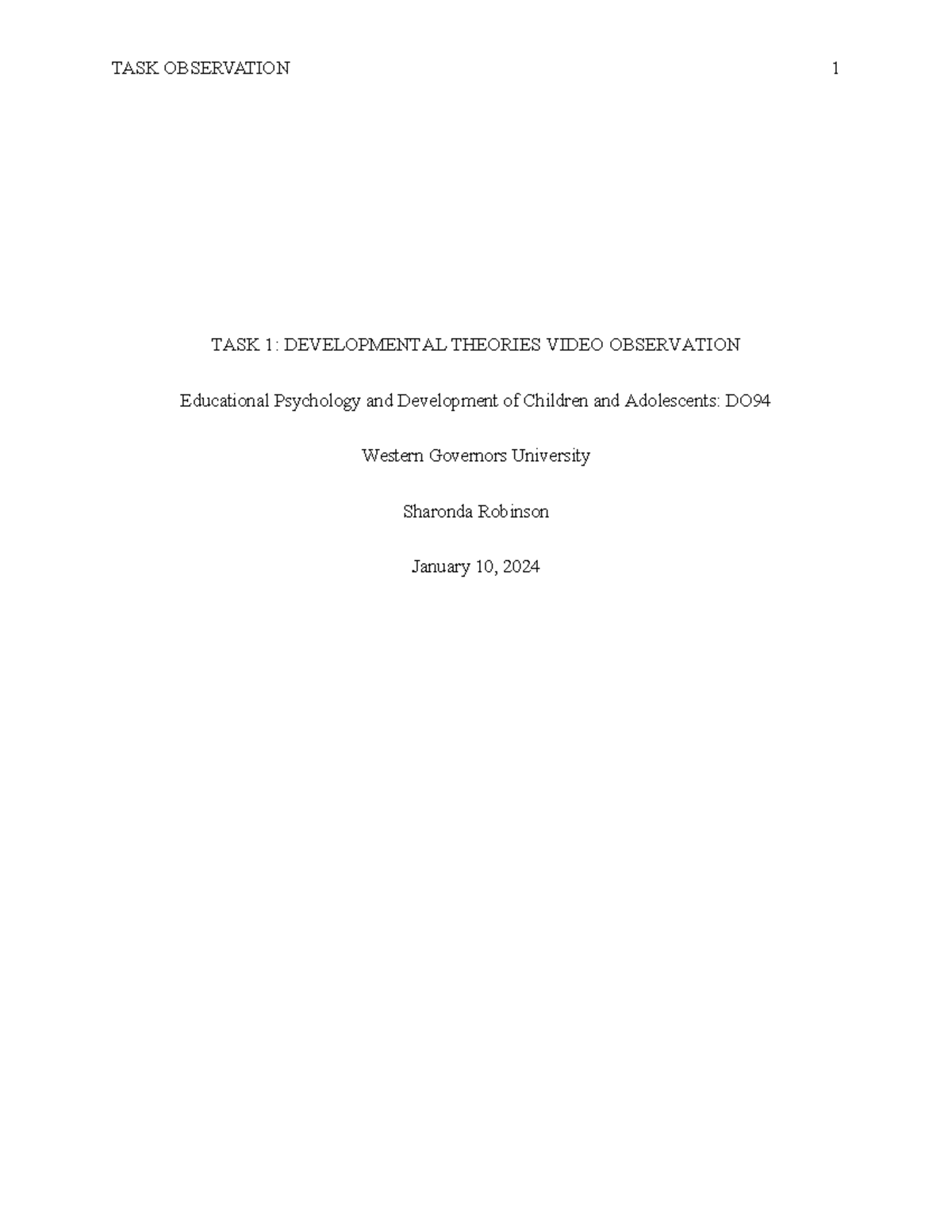 TASK OBSERVATION 1

TASK 1: DEVELOPMENTAL THEORIES VIDEO OBSERVATION

Educational Psychology and Development of Children and Adolescents: DO94

Western Governors University

Sharonda Robinson

January 10, 2024